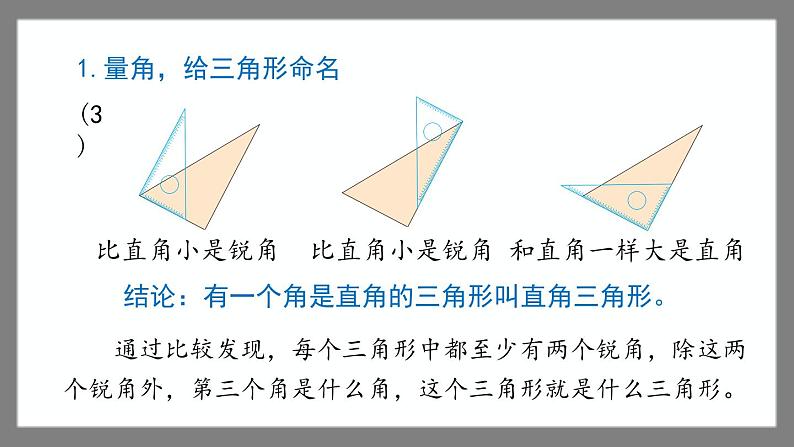 1. 量角，给三角形命名

(3
)

比直角小是锐角　比直角小是锐角　和直角一样大是直角

结论：有一个角是直角的三角形叫直角三角形。

通过比较发现，每个三角形中都至少有两个锐角，除这两个锐角外，第三个角是什么角，这个三角形就是什么三角形。